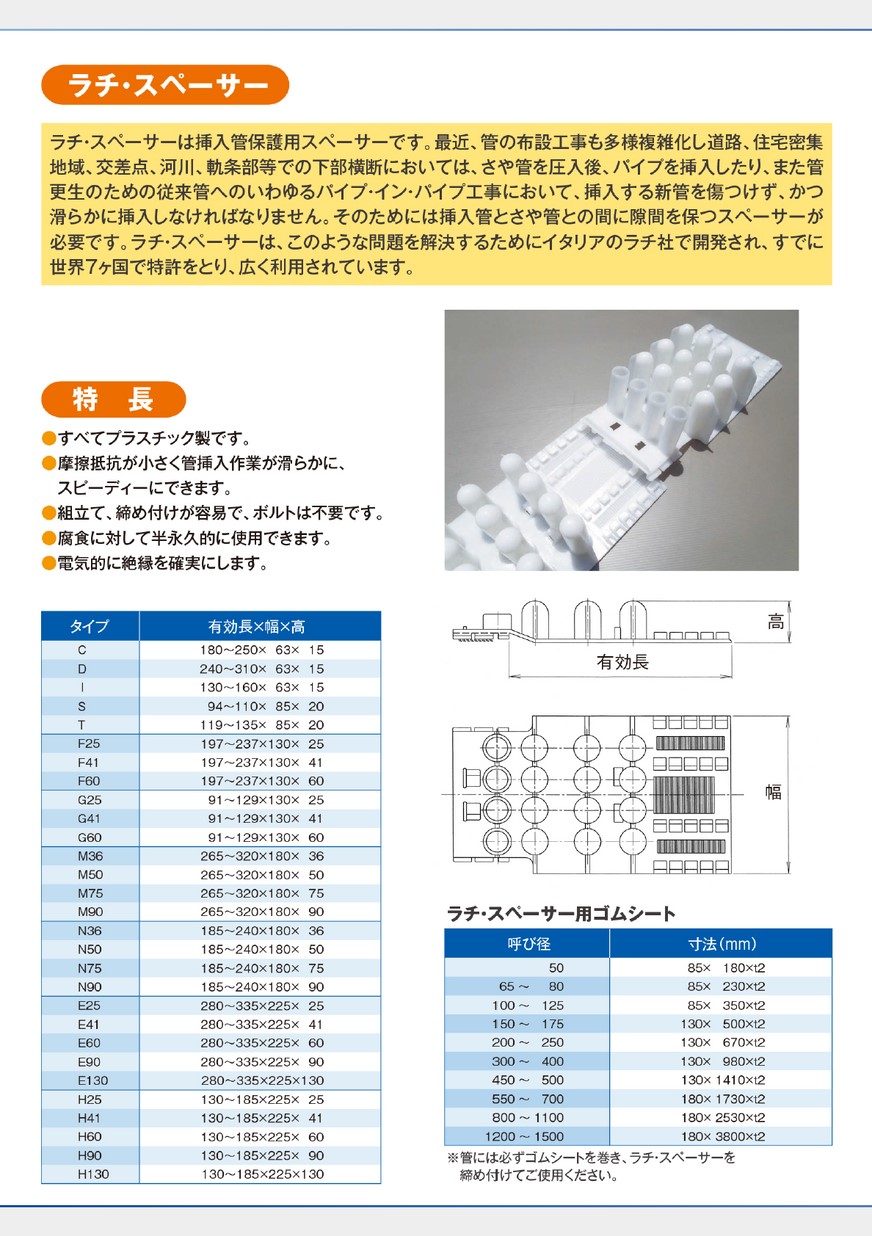 ラチ・スペーサー

ラチ・スペーサーは挿入管保護用スペーサーです。最近、管の布設工事も多様複雑化し道路、住宅密集地域、交差点、河川、軌条部等での下部横断においては、さや管を圧入後、パイプを挿入したり、また管更生のための従来管へのいわゆるパイプ・イン・パイプ工事において、挿入する新管を傷つけず、かつ滑らかに挿入しなければなりません。そのためには挿入管とさや管との間に隙間を保つスペーサーが必要です。ラチ・スペーサーは、このような問題を解決するためにイタリアのラチ社で開発され、すでに世界7ヶ国で特許をとり、広く利用されています。

特　長

●すべてプラスチック製です。
●摩擦抵抗が小さく管挿入作業が滑らかに、スピーディーにできます。
●組立て、締め付けが容易で、ボルトは不要です。
●腐食に対して半永久的に使用できます。
●電気的に絶縁を確実にします。

| タイプ | 有効長×幅×高 |
|---|---|
| C | 180～250× 63× 15 |
| D | 240～310× 63× 15 |
| I | 130～160× 63× 15 |
| S | 94～110× 85× 20 |
| T | 119～135× 85× 20 |
| F25 | 197～237×130× 25 |
| F41 | 197～237×130× 41 |
| F60 | 197～237×130× 60 |
| G25 | 91～129×130× 25 |
| G41 | 91～129×130× 41 |
| G60 | 91～129×130× 60 |
| M36 | 265～320×180× 36 |
| M50 | 265～320×180× 50 |
| M75 | 265～320×180× 75 |
| M90 | 265～320×180× 90 |
| N36 | 185～240×180× 36 |
| N50 | 185～240×180× 50 |
| N75 | 185～240×180× 75 |
| N90 | 185～240×180× 90 |
| E25 | 280～335×225× 25 |
| E41 | 280～335×225× 41 |
| E60 | 280～335×225× 60 |
| E90 | 280～335×225× 90 |
| E130 | 280～335×225×130 |
| H25 | 130～185×225× 25 |
| H41 | 130～185×225× 41 |
| H60 | 130～185×225× 60 |
| H90 | 130～185×225× 90 |
| H130 | 130～185×225×130 |

高
有効長
幅

ラチ・スペーサー用ゴムシート

| 呼び径 | 寸法(mm) |
|---|---|
| 50 | 85× 180×t2 |
| 65 ～ 80 | 85× 230×t2 |
| 100 ～ 125 | 85× 350×t2 |
| 150 ～ 175 | 130× 500×t2 |
| 200 ～ 250 | 130× 670×t2 |
| 300 ～ 400 | 130× 980×t2 |
| 450 ～ 500 | 130× 1410×t2 |
| 550 ～ 700 | 180× 1730×t2 |
| 800 ～ 1100 | 180× 2530×t2 |
| 1200 ～ 1500 | 180× 3800×t2 |

※管には必ずゴムシートを巻き、ラチ・スペーサーを締め付けてご使用ください。